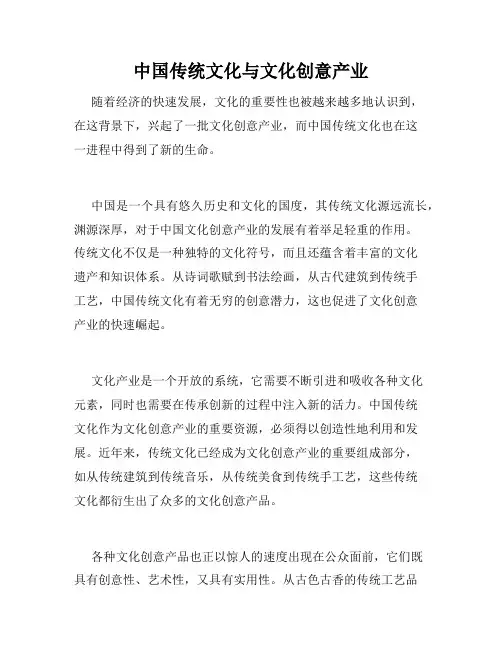 中国传统文化与文化创意产业

随着经济的快速发展，文化的重要性也被越来越多地认识到，在这背景下，兴起了一批文化创意产业，而中国传统文化也在这一进程中得到了新的生命。

中国是一个具有悠久历史和文化的国度，其传统文化源远流长，渊源深厚，对于中国文化创意产业的发展有着举足轻重的作用。传统文化不仅是一种独特的文化符号，而且还蕴含着丰富的文化遗产和知识体系。从诗词歌赋到书法绘画，从古代建筑到传统手工艺，中国传统文化有着无穷的创意潜力，这也促进了文化创意产业的快速崛起。

文化产业是一个开放的系统，它需要不断引进和吸收各种文化元素，同时也需要在传承创新的过程中注入新的活力。中国传统文化作为文化创意产业的重要资源，必须得以创造性地利用和发展。近年来，传统文化已经成为文化创意产业的重要组成部分，如从传统建筑到传统音乐，从传统美食到传统手工艺，这些传统文化都衍生出了众多的文化创意产品。

各种文化创意产品也正以惊人的速度出现在公众面前，它们既具有创意性、艺术性，又具有实用性。从古色古香的传统工艺品